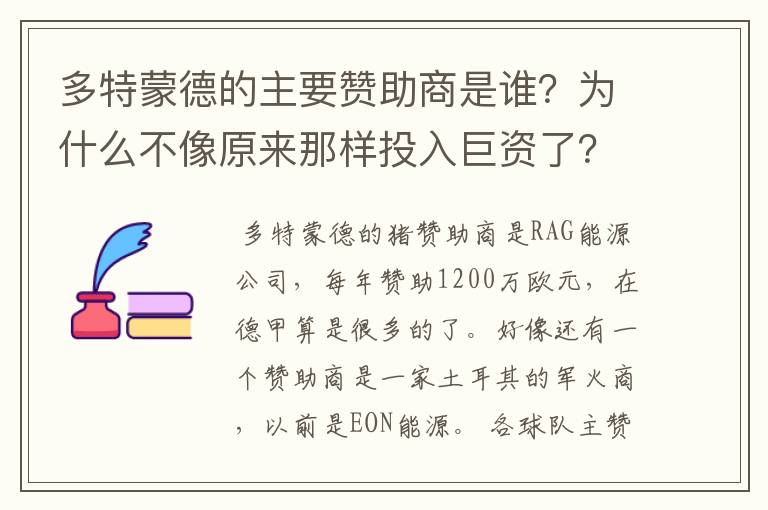 多特蒙德的主要赞助商是谁？为什么不像原来那样投入巨资了？

多特蒙德的猪赞助商是RAG能源公司，每年赞助1200万欧元，在德甲算是很多的了。好像还有一个赞助商是一家土耳其的军火商，以前是EON能源。各球队主赞